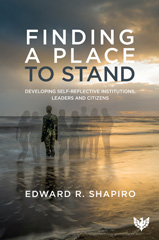 FINDING A PLACE TO STAND

DEVELOPING SELF-REFLECTIVE INSTITUTIONS, LEADERS AND CITIZENS

EDWARD R. SHAPIRO